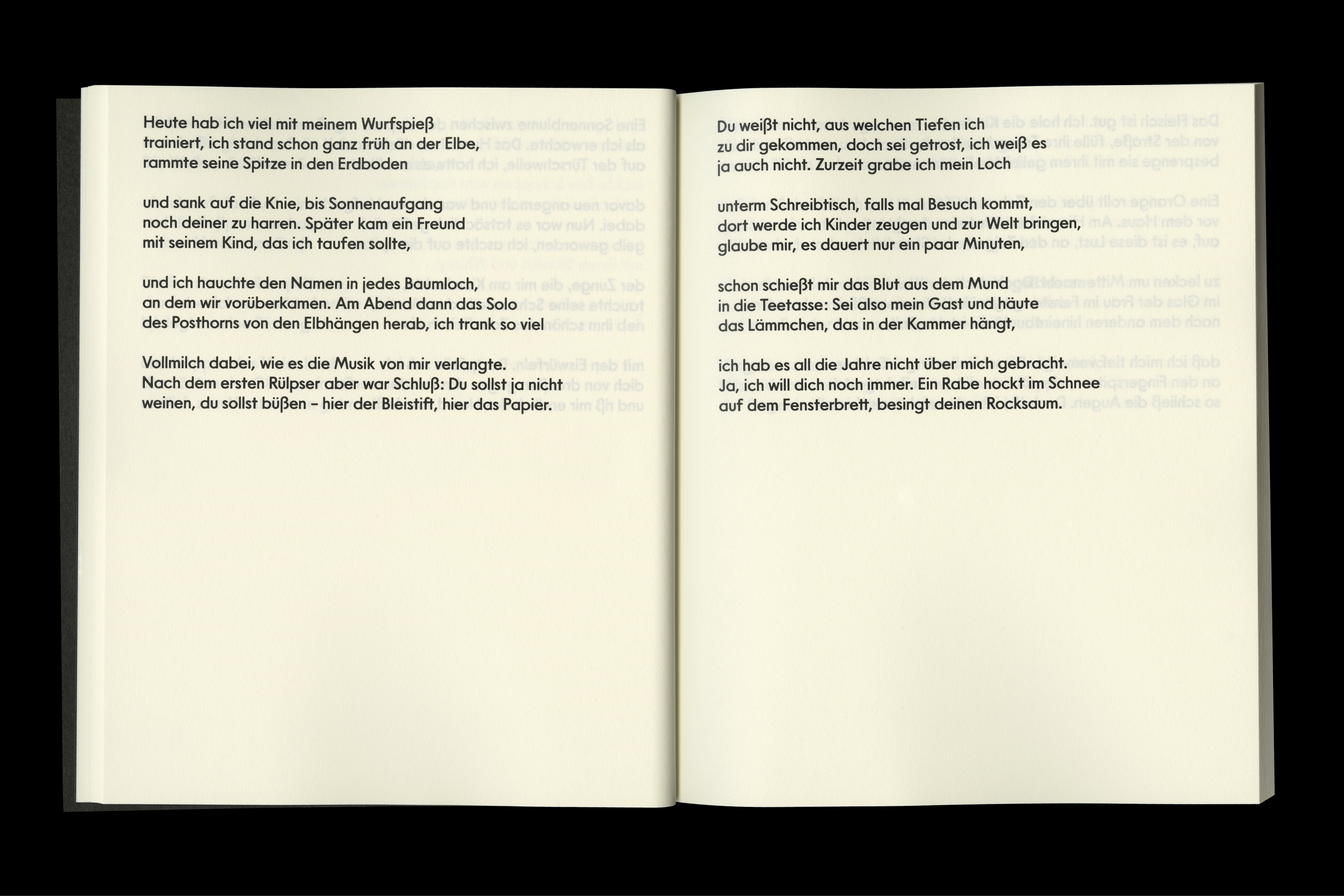 Heute hab ich viel mit meinem Wurfspieß
trainiert, ich stand schon ganz früh an der Elbe,
rammte seine Spitze in den Erdboden

und sank auf die Knie, bis Sonnenaufgang
noch deiner zu harren. Später kam ein Freund
mit seinem Kind, das ich taufen sollte,

und ich hauchte den Namen in jedes Baumloch,
an dem wir vorüberkamen. Am Abend dann das Solo
des Posthorns von den Elbhängen herab, ich trank so viel

Vollmilch dabei, wie es die Musik von mir verlangte.
Nach dem ersten Rülpser aber war Schluß: Du sollst ja nicht
weinen, du sollst büßen – hier der Bleistift, hier das Papier.

Du weißt nicht, aus welchen Tiefen ich
zu dir gekommen, doch sei getrost, ich weiß es
ja auch nicht. Zurzeit grabe ich mein Loch

unterm Schreibtisch, falls mal Besuch kommt,
dort werde ich Kinder zeugen und zur Welt bringen,
glaube mir, es dauert nur ein paar Minuten,

schon schießt mir das Blut aus dem Mund
in die Teetasse: Sei also mein Gast und häute
das Lämmchen, das in der Kammer hängt,

ich hab es all die Jahre nicht über mich gebracht.
Ja, ich will dich noch immer. Ein Rabe hockt im Schnee
auf dem Fensterbrett, besingt deinen Rocksaum.